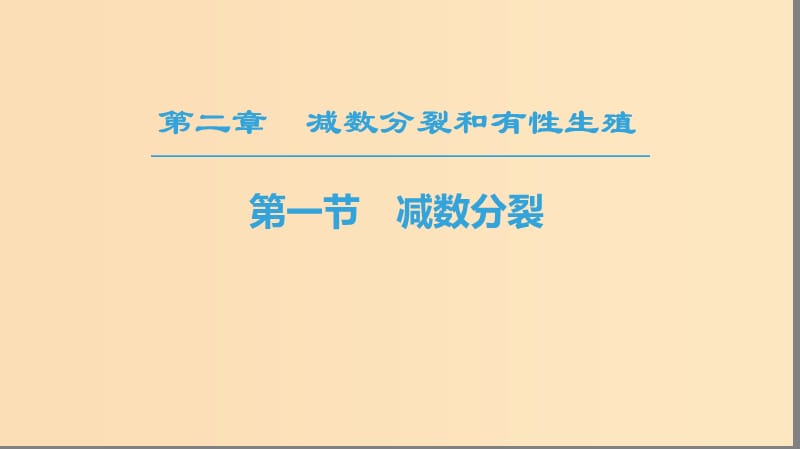 第二章　减数分裂和有性生殖

第一节　减数分裂